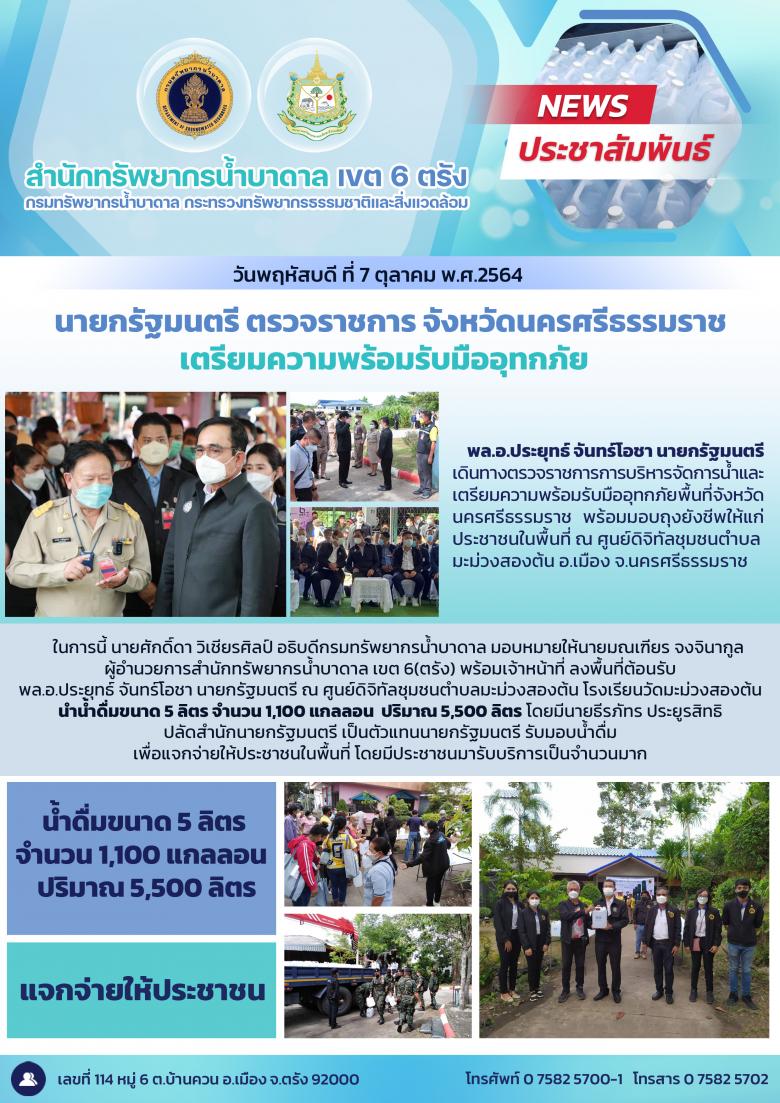 NEWS
ประชาสัมพันธ์

สำนักทรัพยากรน้ำบาดาล เขต 6 ตรัง
กรมทรัพยากรน้ำบาดาล กระทรวงทรัพยากรธรรมชาติและสิ่งแวดล้อม

วันพฤหัสบดี ที่ 7 ตุลาคม พ.ศ.2564

นายกรัฐมนตรี ตรวจราชการ จังหวัดนครศรีธรรมราช
เตรียมความพร้อมรับมืออุทกภัย

พล.อ.ประยุทธ์ จันทร์โอชา นายกรัฐมนตรี เดินทางตรวจราชการการบริหารจัดการน้ำและเตรียมความพร้อมรับมืออุทกภัยพื้นที่จังหวัดนครศรีธรรมราช พร้อมมอบถุงยังชีพให้แก่ประชาชนในพื้นที่ ณ ศูนย์ดิจิทัลชุมชนตำบลมะม่วงสองต้น อ.เมือง จ.นครศรีธรรมราช

ในการนี้ นายศักดิ์ดา วิเชียรศิลป์ อธิบดีกรมทรัพยากรน้ำบาดาล มอบหมายให้นายมณเฑียร จงจินากูล ผู้อำนวยการสำนักทรัพยากรน้ำบาดาล เขต 6(ตรัง) พร้อมเจ้าหน้าที่ ลงพื้นที่ต้อนรับ พล.อ.ประยุทธ์ จันทร์โอชา นายกรัฐมนตรี ณ ศูนย์ดิจิทัลชุมชนตำบลมะม่วงสองต้น โรงเรียนวัดมะม่วงสองต้น นำน้ำดื่มขนาด 5 ลิตร จำนวน 1,100 แกลลอน ปริมาณ 5,500 ลิตร โดยมีนายธีรภัทร ประยูรสิทธิ ปลัดสำนักนายกรัฐมนตรี เป็นตัวแทนนายกรัฐมนตรี รับมอบน้ำดื่ม เพื่อแจกจ่ายให้ประชาชนในพื้นที่ โดยมีประชาชนมารับบริการเป็นจำนวนมาก

น้ำดื่มขนาด 5 ลิตร
จำนวน 1,100 แกลลอน
ปริมาณ 5,500 ลิตร

แจกจ่ายให้ประชาชน

เลขที่ 114 หมู่ 6 ต.บ้านควน อ.เมือง จ.ตรัง 92000 โทรศัพท์ 0 7582 5700-1 โทรสาร 0 7582 5702